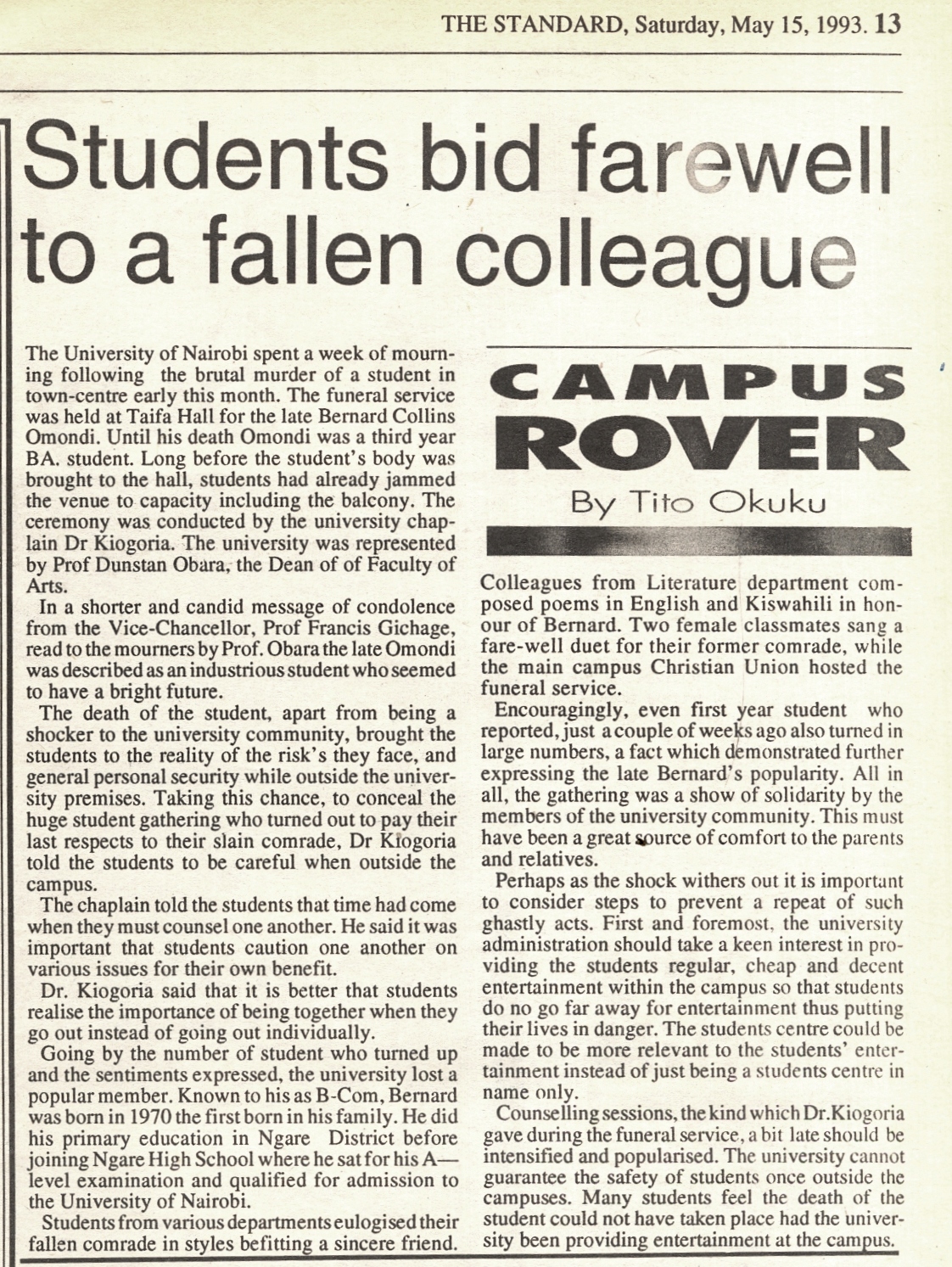 THE STANDARD, Saturday, May 15, 1993. 13

Students bid farewell to a fallen colleague

The University of Nairobi spent a week of mourning following the brutal murder of a student in town-centre early this month. The funeral service was held at Taifa Hall for the late Bernard Collins Omondi. Until his death Omondi was a third year BA. student. Long before the student's body was brought to the hall, students had already jammed the venue to capacity including the balcony. The ceremony was conducted by the university chaplain Dr Kiogoria. The university was represented by Prof Dunstan Obara, the Dean of of Faculty of Arts.

In a shorter and candid message of condolence from the Vice-Chancellor, Prof Francis Gichage, read to the mourners by Prof. Obara the late Omondi was described as an industrious student who seemed to have a bright future.

The death of the student, apart from being a shocker to the university community, brought the students to the reality of the risk's they face, and general personal security while outside the university premises. Taking this chance, to conceal the huge student gathering who turned out to pay their last respects to their slain comrade, Dr Kiogoria told the students to be careful when outside the campus.

The chaplain told the students that time had come when they must counsel one another. He said it was important that students caution one another on various issues for their own benefit.

Dr. Kiogoria said that it is better that students realise the importance of being together when they go out instead of going out individually.

Going by the number of student who turned up and the sentiments expressed, the university lost a popular member. Known to his as B-Com, Bernard was born in 1970 the first born in his family. He did his primary education in Ngare District before joining Ngare High School where he sat for his A—level examination and qualified for admission to the University of Nairobi.

Students from various departments eulogised their fallen comrade in styles befitting a sincere friend.

CAMPUS ROVER
By Tito Okuku

Colleagues from Literature department composed poems in English and Kiswahili in honour of Bernard. Two female classmates sang a fare-well duet for their former comrade, while the main campus Christian Union hosted the funeral service.

Encouragingly, even first year student who reported, just a couple of weeks ago also turned in large numbers, a fact which demonstrated further expressing the late Bernard's popularity. All in all, the gathering was a show of solidarity by the members of the university community. This must have been a great source of comfort to the parents and relatives.

Perhaps as the shock withers out it is important to consider steps to prevent a repeat of such ghastly acts. First and foremost, the university administration should take a keen interest in providing the students regular, cheap and decent entertainment within the campus so that students do no go far away for entertainment thus putting their lives in danger. The students centre could be made to be more relevant to the students' entertainment instead of just being a students centre in name only.

Counselling sessions, the kind which Dr.Kiogoria gave during the funeral service, a bit late should be intensified and popularised. The university cannot guarantee the safety of students once outside the campuses. Many students feel the death of the student could not have taken place had the university been providing entertainment at the campus.